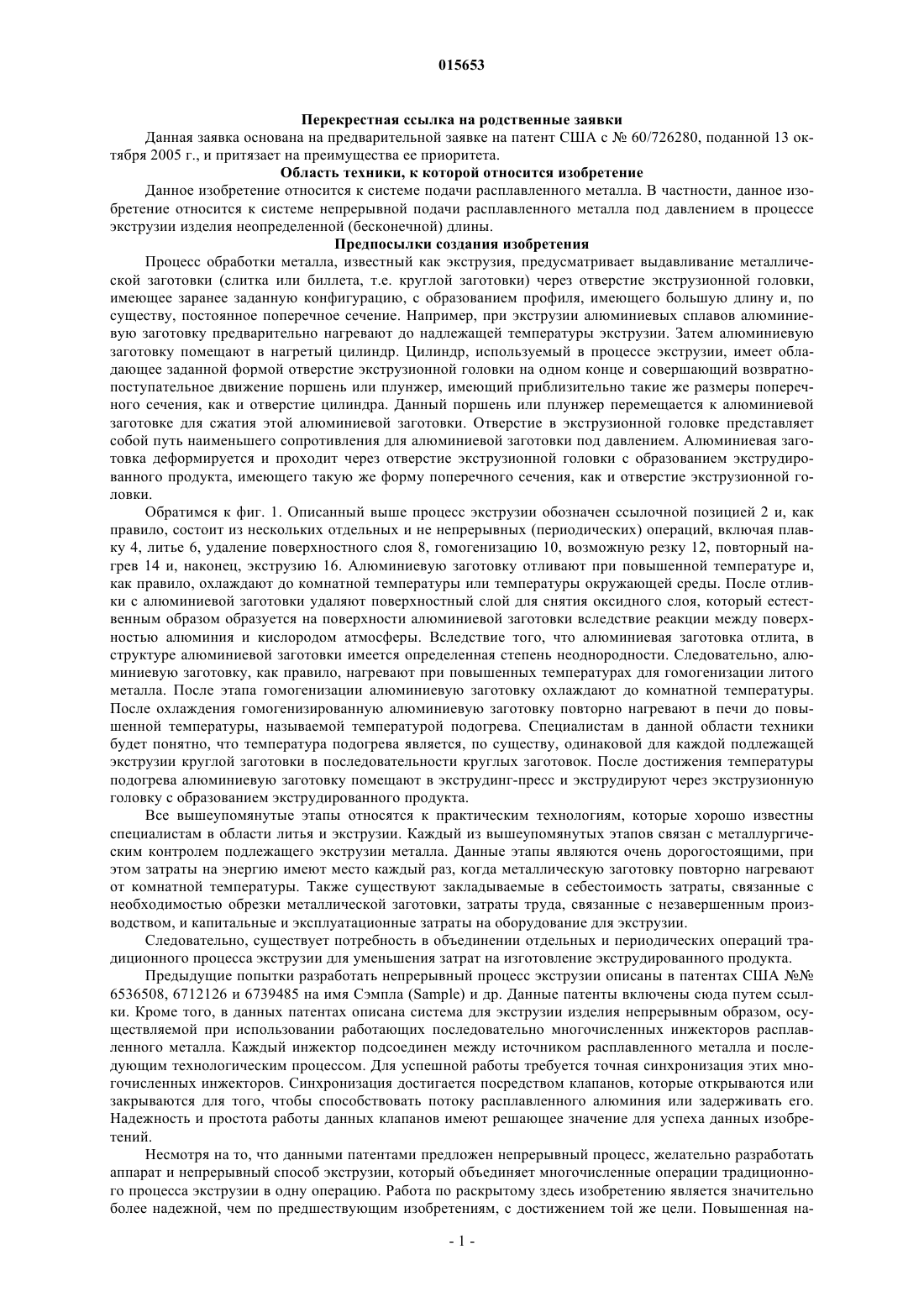 015653

Перекрестная ссылка на родственные заявки

Данная заявка основана на предварительной заявке на патент США с № 60/726280, поданной 13 октября 2005 г., и притязает на преимущества ее приоритета.

Область техники, к которой относится изобретение

Данное изобретение относится к системе подачи расплавленного металла. В частности, данное изобретение относится к системе непрерывной подачи расплавленного металла под давлением в процессе экструзии изделия неопределенной (бесконечной) длины.

Предпосылки создания изобретения

Процесс обработки металла, известный как экструзия, предусматривает выдавливание металлической заготовки (слитка или биллета, т.е. круглой заготовки) через отверстие экструзионной головки, имеющее заранее заданную конфигурацию, с образованием профиля, имеющего большую длину и, по существу, постоянное поперечное сечение. Например, при экструзии алюминиевых сплавов алюминиевую заготовку предварительно нагревают до надлежащей температуры экструзии. Затем алюминиевую заготовку помещают в нагретый цилиндр. Цилиндр, используемый в процессе экструзии, имеет обладающее заданной формой отверстие экструзионной головки на одном конце и совершающий возвратно-поступательное движение поршень или плунжер, имеющий приблизительно такие же размеры поперечного сечения, как и отверстие цилиндра. Данный поршень или плунжер перемещается к алюминиевой заготовке для сжатия этой алюминиевой заготовки. Отверстие в экструзионной головке представляет собой путь наименьшего сопротивления для алюминиевой заготовки под давлением. Алюминиевая заготовка деформируется и проходит через отверстие экструзионной головки с образованием экструдированного продукта, имеющего такую же форму поперечного сечения, как и отверстие экструзионной головки.

Обратимся к фиг. 1. Описанный выше процесс экструзии обозначен ссылочной позицией 2 и, как правило, состоит из нескольких отдельных и не непрерывных (периодических) операций, включая плавку 4, литье 6, удаление поверхностного слоя 8, гомогенизацию 10, возможную резку 12, повторный нагрев 14 и, наконец, экструзию 16. Алюминиевую заготовку отливают при повышенной температуре и, как правило, охлаждают до комнатной температуры или температуры окружающей среды. После отливки с алюминиевой заготовки удаляют поверхностный слой для снятия оксидного слоя, который естественным образом образуется на поверхности алюминиевой заготовки вследствие реакции между поверхностью алюминия и кислородом атмосферы. Вследствие того, что алюминиевая заготовка отлита, в структуре алюминиевой заготовки имеется определенная степень неоднородности. Следовательно, алюминиевую заготовку, как правило, нагревают при повышенных температурах для гомогенизации литого металла. После этапа гомогенизации алюминиевую заготовку охлаждают до комнатной температуры. После охлаждения гомогенизированную алюминиевую заготовку повторно нагревают в печи до повышенной температуры, называемой температурой подогрева. Специалистам в данной области техники будет понятно, что температура подогрева является, по существу, одинаковой для каждой подлежащей экструзии круглой заготовки в последовательности круглых заготовок. После достижения температуры подогрева алюминиевую заготовку помещают в экструдинг-пресс и экструдируют через экструзионную головку с образованием экструдированного продукта.

Все вышеупомянутые этапы относятся к практическим технологиям, которые хорошо известны специалистам в области литья и экструзии. Каждый из вышеупомянутых этапов связан с металлургическим контролем подлежащего экструзии металла. Данные этапы являются очень дорогостоящими, при этом затраты на энергию имеют место каждый раз, когда металлическую заготовку повторно нагревают от комнатной температуры. Также существуют закладываемые в себестоимость затраты, связанные с необходимостью обрезки металлической заготовки, затраты труда, связанные с незавершенным производством, и капитальные и эксплуатационные затраты на оборудование для экструзии.

Следовательно, существует потребность в объединении отдельных и периодических операций традиционного процесса экструзии для уменьшения затрат на изготовление экструдированного продукта.

Предыдущие попытки разработать непрерывный процесс экструзии описаны в патентах США №№ 6536508, 6712126 и 6739485 на имя Сэмпла (Sample) и др. Данные патенты включены сюда путем ссылки. Кроме того, в данных патентах описана система для экструзии изделия непрерывным образом, осуществляемой при использовании работающих последовательно многочисленных инжекторов расплавленного металла. Каждый инжектор подсоединен между источником расплавленного металла и последующим технологическим процессом. Для успешной работы требуется точная синхронизация этих многочисленных инжекторов. Синхронизация достигается посредством клапанов, которые открываются или закрываются для того, чтобы способствовать потоку расплавленного алюминия или задерживать его. Надежность и простота работы данных клапанов имеют решающее значение для успеха данных изобретений.

Несмотря на то, что данными патентами предложен непрерывный процесс, желательно разработать аппарат и непрерывный способ экструзии, который объединяет многочисленные операции традиционного процесса экструзии в одну операцию. Работа по раскрытому здесь изобретению является значительно более надежной, чем по предшествующим изобретениям, с достижением той же цели. Повышенная на-

- 1 -